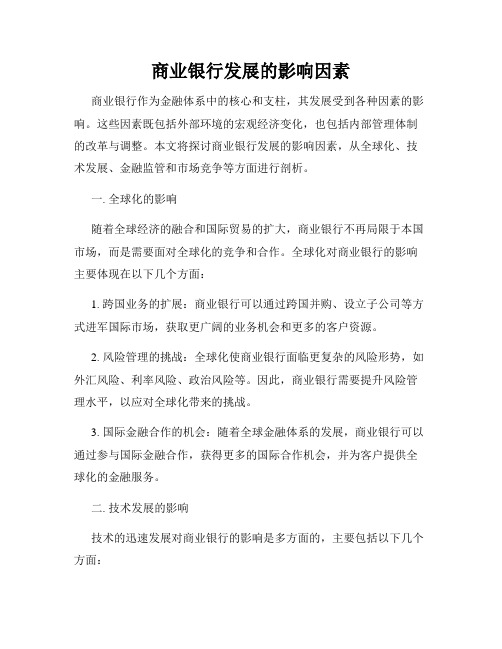 商业银行发展的影响因素

商业银行作为金融体系中的核心和支柱，其发展受到各种因素的影响。这些因素既包括外部环境的宏观经济变化，也包括内部管理体制的改革与调整。本文将探讨商业银行发展的影响因素，从全球化、技术发展、金融监管和市场竞争等方面进行剖析。

一. 全球化的影响

随着全球经济的融合和国际贸易的扩大，商业银行不再局限于本国市场，而是需要面对全球化的竞争和合作。全球化对商业银行的影响主要体现在以下几个方面：

1. 跨国业务的扩展：商业银行可以通过跨国并购、设立子公司等方式进军国际市场，获取更广阔的业务机会和更多的客户资源。

2. 风险管理的挑战：全球化使商业银行面临更复杂的风险形势，如外汇风险、利率风险、政治风险等。因此，商业银行需要提升风险管理水平，以应对全球化带来的挑战。

3. 国际金融合作的机会：随着全球金融体系的发展，商业银行可以通过参与国际金融合作，获得更多的国际合作机会，并为客户提供全球化的金融服务。

二. 技术发展的影响

技术的迅速发展对商业银行的影响是多方面的，主要包括以下几个方面：